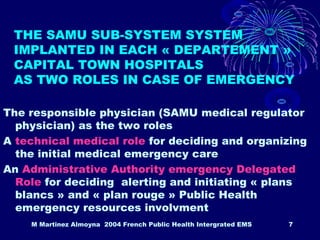 THE SAMU SUB-SYSTEM SYSTEM IMPLANTED IN EACH « DEPARTEMENT » CAPITAL TOWN HOSPITALS AS TWO ROLES IN CASE OF EMERGENCY

The responsible physician (SAMU medical regulator physician) as the two roles

A technical medical role for deciding and organizing the initial medical emergency care

An Administrative Authority emergency Delegated Role for deciding alerting and initiating « plans blancs » and « plan rouge » Public Health emergency resources involvment

M Martinez Almoyna 2004 French Public Health Intergrated EMS 7